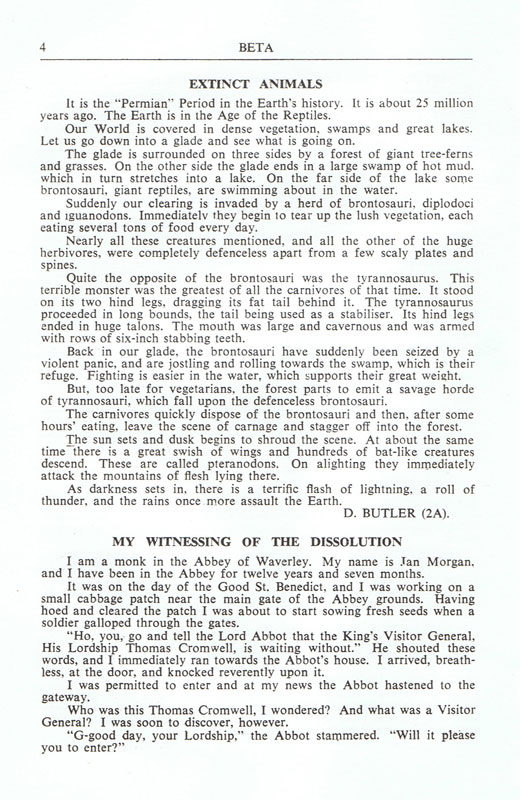 4 BETA

EXTINCT ANIMALS

It is the "Permian" Period in the Earth's history. It is about 25 million years ago. The Earth is in the Age of the Reptiles.

Our World is covered in dense vegetation, swamps and great lakes. Let us go down into a glade and see what is going on.

The glade is surrounded on three sides by a forest of giant tree-ferns and grasses. On the other side the glade ends in a large swamp of hot mud, which in turn stretches into a lake. On the far side of the lake some brontosauri, giant reptiles, are swimming about in the water.

Suddenly our clearing is invaded by a herd of brontosauri, diplodoci and iguanodons. Immediately they begin to tear up the lush vegetation, each eating several tons of food every day.

Nearly all these creatures mentioned, and all the other of the huge herbivores, were completely defenceless apart from a few scaly plates and spines.

Quite the opposite of the brontosauri was the tyrannosaurus. This terrible monster was the greatest of all the carnivores of that time. It stood on its two hind legs, dragging its fat tail behind it. The tyrannosaurus proceeded in long bounds, the tail being used as a stabiliser. Its hind legs ended in huge talons. The mouth was large and cavernous and was armed with rows of six-inch stabbing teeth.

Back in our glade, the brontosauri have suddenly been seized by a violent panic, and are jostling and rolling towards the swamp, which is their refuge. Fighting is easier in the water, which supports their great weight.

But, too late for vegetarians, the forest parts to emit a savage horde of tyrannosauri, which fall upon the defenceless brontosauri.

The carnivores quickly dispose of the brontosauri and then, after some hours' eating, leave the scene of carnage and stagger off into the forest.

The sun sets and dusk begins to shroud the scene. At about the same time there is a great swish of wings and hundreds of bat-like creatures descend. These are called pteranodons. On alighting they immediately attack the mountains of flesh lying there.

As darkness sets in, there is a terrific flash of lightning, a roll of thunder, and the rains once more assault the Earth.

D. BUTLER (2A).

MY WITNESSING OF THE DISSOLUTION

I am a monk in the Abbey of Waverley. My name is Jan Morgan, and I have been in the Abbey for twelve years and seven months.

It was on the day of the Good St. Benedict, and I was working on a small cabbage patch near the main gate of the Abbey grounds. Having hoed and cleared the patch I was about to start sowing fresh seeds when a soldier galloped through the gates.

"Ho, you, go and tell the Lord Abbot that the King's Visitor General, His Lordship Thomas Cromwell, is waiting without." He shouted these words, and I immediately ran towards the Abbot's house. I arrived, breathless, at the door, and knocked reverently upon it.

I was permitted to enter and at my news the Abbot hastened to the gateway.

Who was this Thomas Cromwell, I wondered? And what was a Visitor General? I was soon to discover, however.

"G-good day, your Lordship," the Abbot stammered. "Will it please you to enter?"